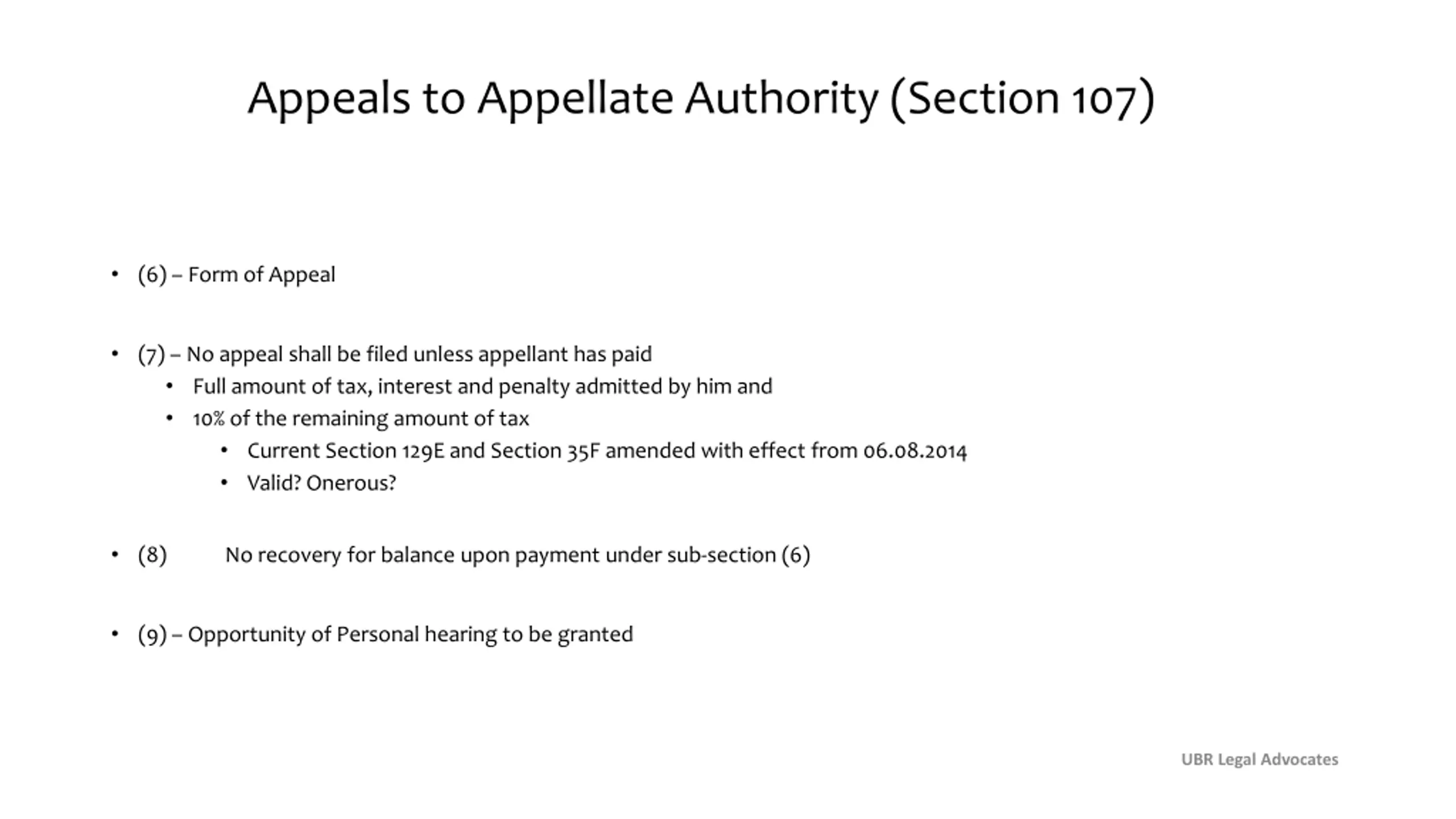 Appeals to Appellate Authority (Section 107)

• (6) – Form of Appeal

• (7) – No appeal shall be filed unless appellant has paid
  • Full amount of tax, interest and penalty admitted by him and
  • 10% of the remaining amount of tax
    • Current Section 129E and Section 35F amended with effect from 06.08.2014
    • Valid? Onerous?

• (8) No recovery for balance upon payment under sub-section (6)

• (9) – Opportunity of Personal hearing to be granted

UBR Legal Advocates